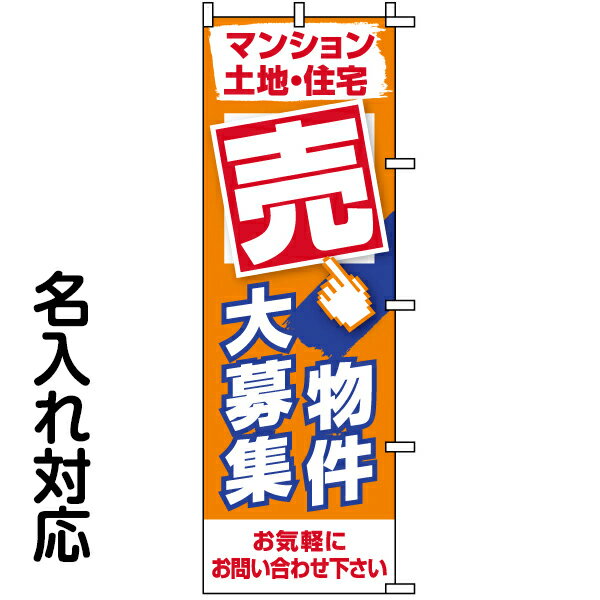 名入れ対応

マンション
土地・住宅

売

物件
大募集

お気軽に
お問い合わせ下さい